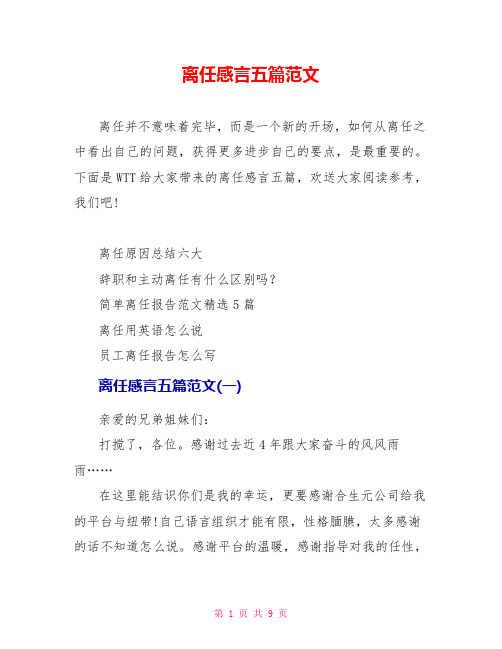 离任感言五篇范文

离任并不意味着完毕，而是一个新的开场，如何从离任之中看出自己的问题，获得更多进步自己的要点，是最重要的。下面是WTT给大家带来的离任感言五篇，欢送大家阅读参考，我们吧!

离任原因总结六大
辞职和主动离任有什么区别吗?
简单离任报告范文精选5篇
离任用英语怎么说
员工离任报告怎么写

离任感言五篇范文(一)

亲爱的兄弟姐妹们:

打搅了，各位。感谢过去近4年跟大家奋斗的风风雨雨……

在这里能结识你们是我的幸运，更要感谢合生元公司给我的平台与纽带!自己语言组织才能有限，性格腼腆，太多感谢的话不知道怎么说。感谢平台的温暖，感谢指导对我的任性，

第 1 页 共 9 页